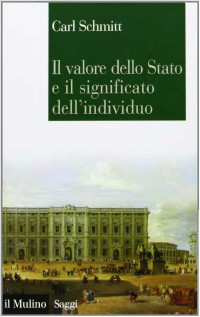 Carl Schmitt

Il valore dello Stato e il significato dell'individuo

il Mulino Saggi